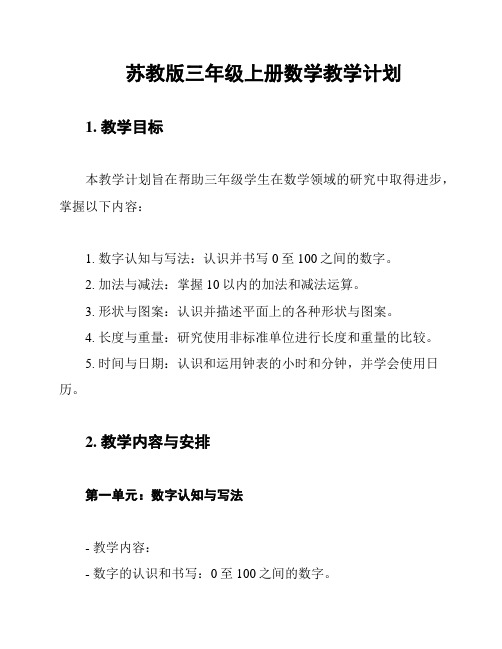 苏教版三年级上册数学教学计划

1. 教学目标

本教学计划旨在帮助三年级学生在数学领域的研究中取得进步，掌握以下内容：

1. 数字认知与写法：认识并书写 0 至 100 之间的数字。
2. 加法与减法：掌握 10 以内的加法和减法运算。
3. 形状与图案：认识并描述平面上的各种形状与图案。
4. 长度与重量：研究使用非标准单位进行长度和重量的比较。
5. 时间与日期：认识和运用钟表的小时和分钟，并学会使用日历。

2. 教学内容与安排

第一单元：数字认知与写法

- 教学内容：
- 数字的认识和书写：0 至 100 之间的数字。